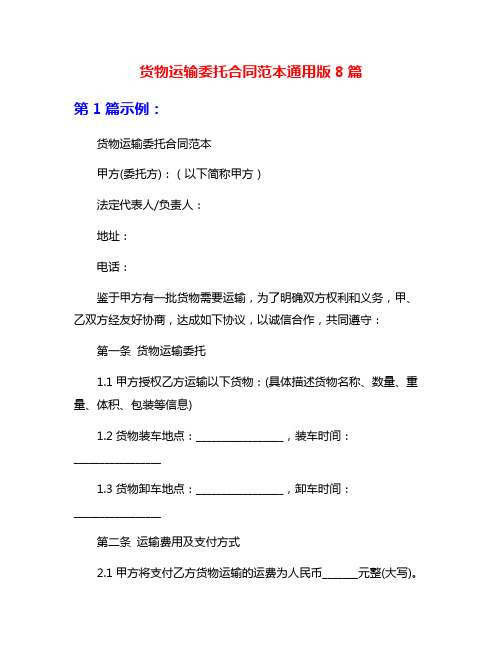 货物运输委托合同范本通用版 8 篇

第 1 篇示例：

货物运输委托合同范本

甲方(委托方)：（以下简称甲方）

法定代表人/负责人：

地址：

电话：

鉴于甲方有一批货物需要运输，为了明确双方权利和义务，甲、乙双方经友好协商，达成如下协议，以诚信合作，共同遵守：

第一条 货物运输委托

1.1 甲方授权乙方运输以下货物：(具体描述货物名称、数量、重量、体积、包装等信息)

1.2 货物装车地点：________________，装车时间：________________

1.3 货物卸车地点：________________，卸车时间：________________

第二条 运输费用及支付方式

2.1 甲方将支付乙方货物运输的运费为人民币______元整(大写)。